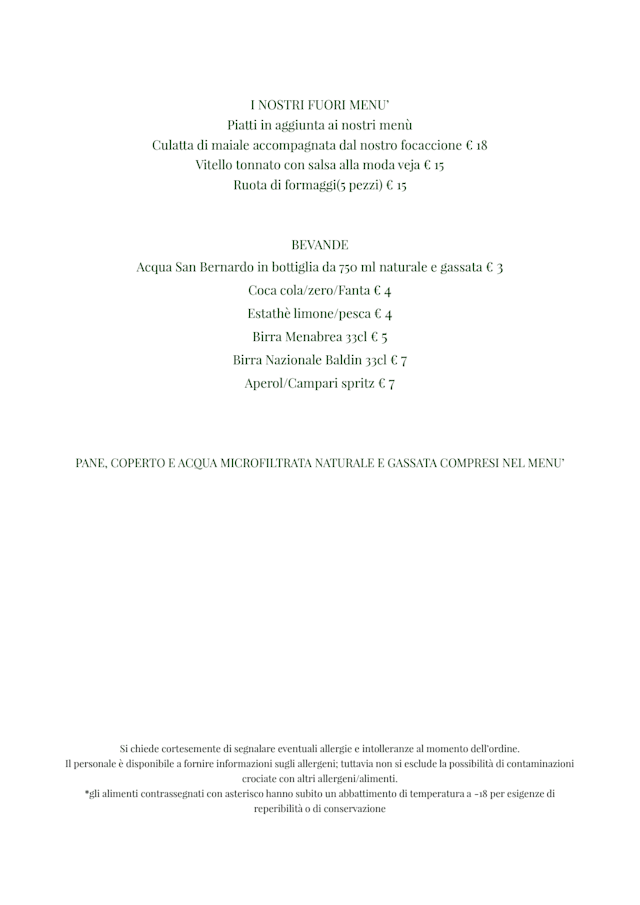 I NOSTRI FUORI MENU'
Piatti in aggiunta ai nostri menù
Culatta di maiale accompagnata dal nostro focaccione € 18
Vitello tonnato con salsa alla moda veja € 15
Ruota di formaggi(5 pezzi) € 15

BEVANDE
Acqua San Bernardo in bottiglia da 750 ml naturale e gassata € 3
Coca cola/zero/Fanta € 4
Estathè limone/pesca € 4
Birra Menabrea 33cl € 5
Birra Nazionale Baldin 33cl € 7
Aperol/Campari spritz € 7

PANE, COPERTO E ACQUA MICROFILTRATA NATURALE E GASSATA COMPRESI NEL MENU'

Si chiede cortesemente di segnalare eventuali allergie e intolleranze al momento dell'ordine.
Il personale è disponibile a fornire informazioni sugli allergeni; tuttavia non si esclude la possibilità di contaminazioni crociate con altri allergeni/alimenti.
*gli alimenti contrassegnati con asterisco hanno subito un abbattimento di temperatura a -18 per esigenze di reperibilità o di conservazione